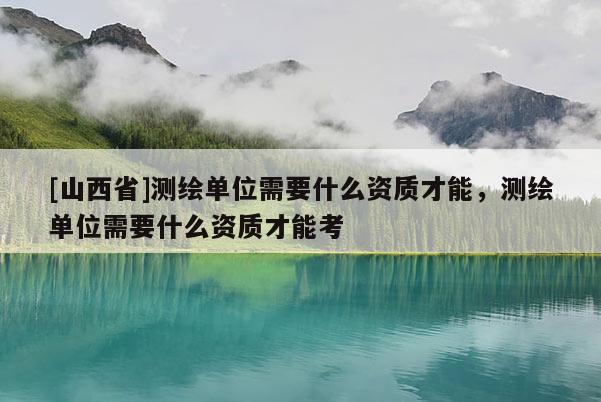 [山西省]测绘单位需要什么资质才能，测绘单位需要什么资质才能考